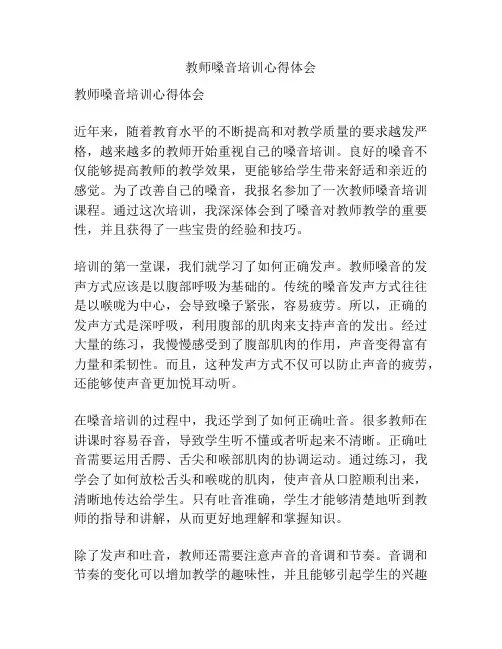 教师嗓音培训心得体会

教师嗓音培训心得体会

近年来，随着教育水平的不断提高和对教学质量的要求越发严格，越来越多的教师开始重视自己的嗓音培训。良好的嗓音不仅能够提高教师的教学效果，更能够给学生带来舒适和亲近的感觉。为了改善自己的嗓音，我报名参加了一次教师嗓音培训课程。通过这次培训，我深深体会到了嗓音对教师教学的重要性，并且获得了一些宝贵的经验和技巧。

培训的第一堂课，我们就学习了如何正确发声。教师嗓音的发声方式应该是以腹部呼吸为基础的。传统的嗓音发声方式往往是以喉咙为中心，会导致嗓子紧张，容易疲劳。所以，正确的发声方式是深呼吸，利用腹部的肌肉来支持声音的发出。经过大量的练习，我慢慢感受到了腹部肌肉的作用，声音变得富有力量和柔韧性。而且，这种发声方式不仅可以防止声音的疲劳，还能够使声音更加悦耳动听。

在嗓音培训的过程中，我还学到了如何正确吐音。很多教师在讲课时容易吞音，导致学生听不懂或者听起来不清晰。正确吐音需要运用舌腭、舌尖和喉部肌肉的协调运动。通过练习，我学会了如何放松舌头和喉咙的肌肉，使声音从口腔顺利出来，清晰地传达给学生。只有吐音准确，学生才能够清楚地听到教师的指导和讲解，从而更好地理解和掌握知识。

除了发声和吐音，教师还需要注意声音的音调和节奏。音调和节奏的变化可以增加教学的趣味性，并且能够引起学生的兴趣